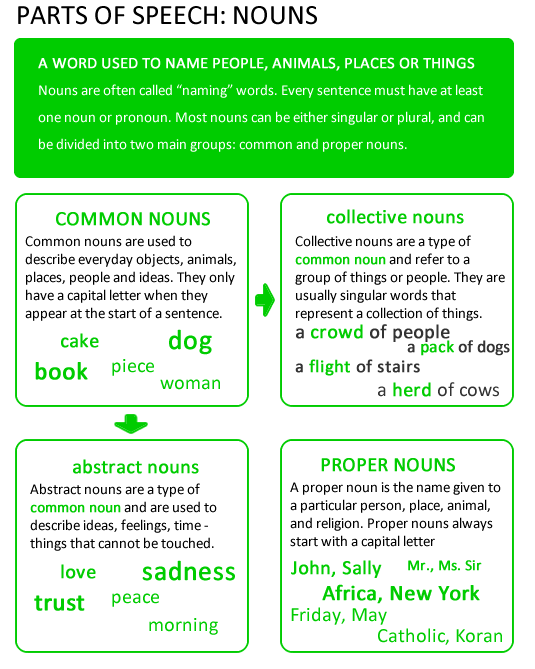 PARTS OF SPEECH: NOUNS

A WORD USED TO NAME PEOPLE, ANIMALS, PLACES OR THINGS

Nouns are often called “naming” words. Every sentence must have at least one noun or pronoun. Most nouns can be either singular or plural, and can be divided into two main groups: common and proper nouns.

COMMON NOUNS

Common nouns are used to describe everyday objects, animals, places, people and ideas. They only have a capital letter when they appear at the start of a sentence.

cake dog book piece woman

collective nouns

Collective nouns are a type of common noun and refer to a group of things or people. They are usually singular words that represent a collection of things.

a crowd of people
a pack of dogs
a flight of stairs
a herd of cows

abstract nouns

Abstract nouns are a type of common noun and are used to describe ideas, feelings, time - things that cannot be touched.

love sadness trust peace morning

PROPER NOUNS

A proper noun is the name given to a particular person, place, animal, and religion. Proper nouns always start with a capital letter

John, Sally Mr., Ms. Sir
Africa, New York
Friday, May
Catholic, Koran